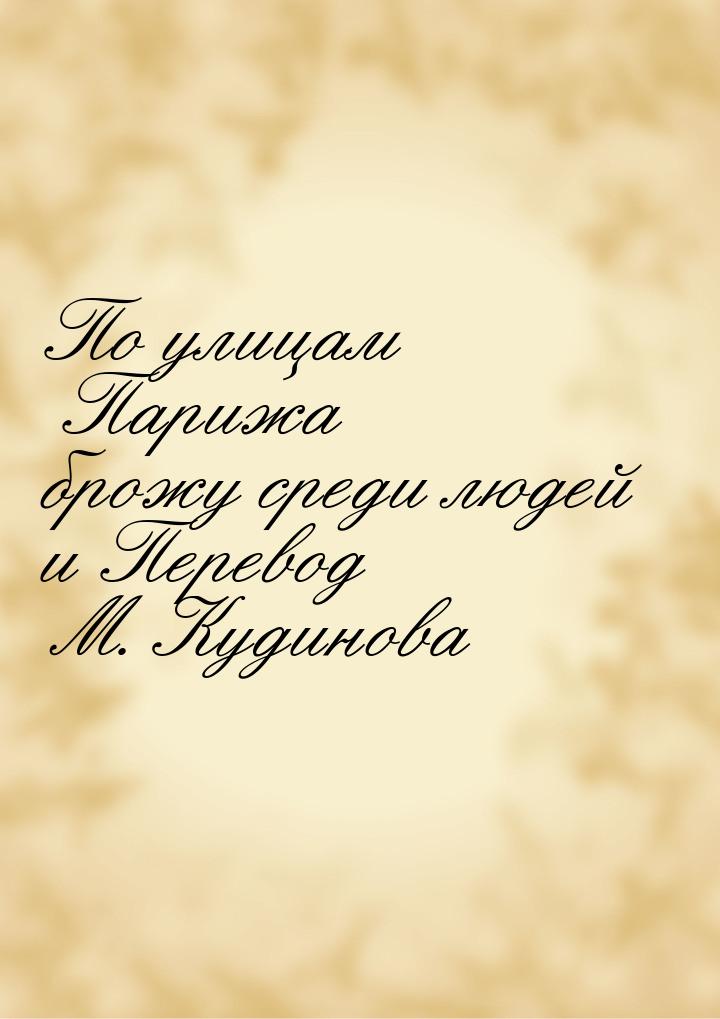 По улицам Парижа брожу среди людей и Перевод М. Кудинова